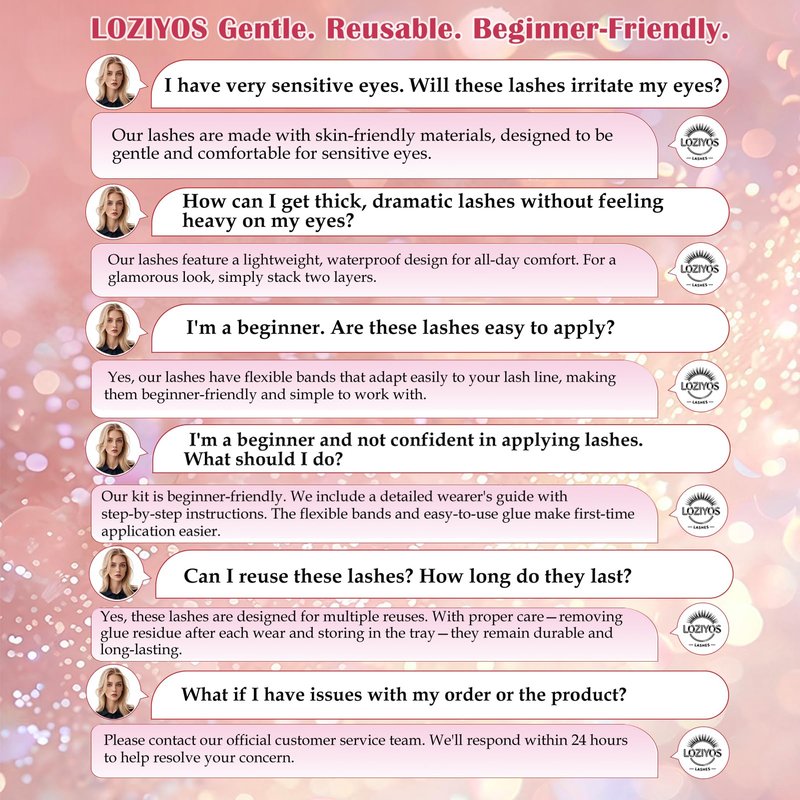 LOZIYOS Gentle. Reusable. Beginner-Friendly.

I have very sensitive eyes. Will these lashes irritate my eyes?

Our lashes are made with skin-friendly materials, designed to be gentle and comfortable for sensitive eyes.

LOZIYOS LASHES

How can I get thick, dramatic lashes without feeling heavy on my eyes?

Our lashes feature a lightweight, waterproof design for all-day comfort. For a glamorous look, simply stack two layers.

LOZIYOS LASHES

I'm a beginner. Are these lashes easy to apply?

Yes, our lashes have flexible bands that adapt easily to your lash line, making them beginner-friendly and simple to work with.

LOZIYOS LASHES

I'm a beginner and not confident in applying lashes. What should I do?

Our kit is beginner-friendly. We include a detailed wearer's guide with step-by-step instructions. The flexible bands and easy-to-use glue make first-time application easier.

LOZIYOS LASHES

Can I reuse these lashes? How long do they last?

Yes, these lashes are designed for multiple reuses. With proper care—removing glue residue after each wear and storing in the tray—they remain durable and long-lasting.

LOZIYOS LASHES

What if I have issues with my order or the product?

Please contact our official customer service team. We'll respond within 24 hours to help resolve your concern.

LOZIYOS LASHES